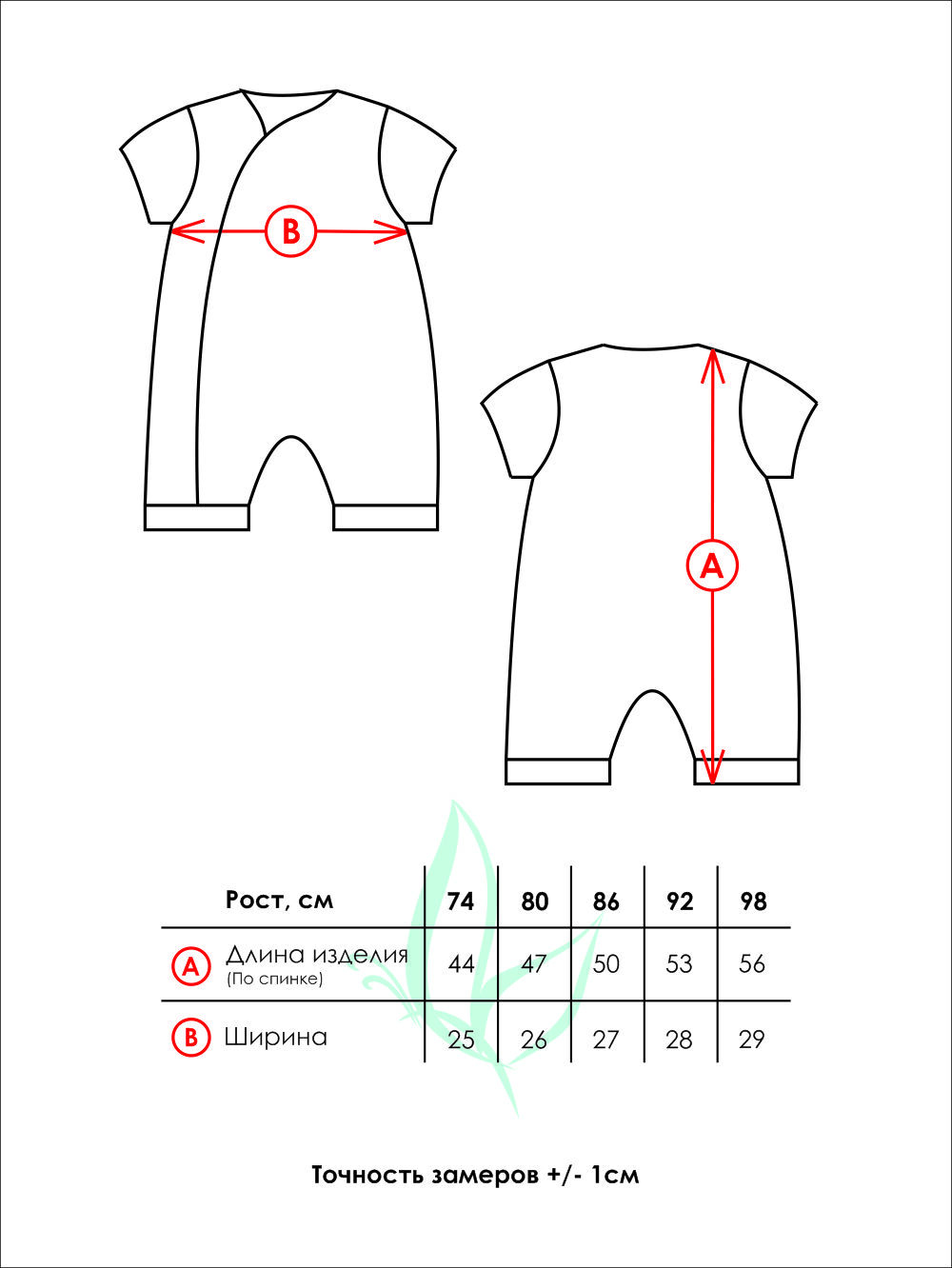 B

A

| Рост, см | 74 | 80 | 86 | 92 | 98 |
|---|---|---|---|---|---|
| A Длина изделия (По спинке) | 44 | 47 | 50 | 53 | 56 |
| B Ширина | 25 | 26 | 27 | 28 | 29 |

Точность замеров +/- 1см